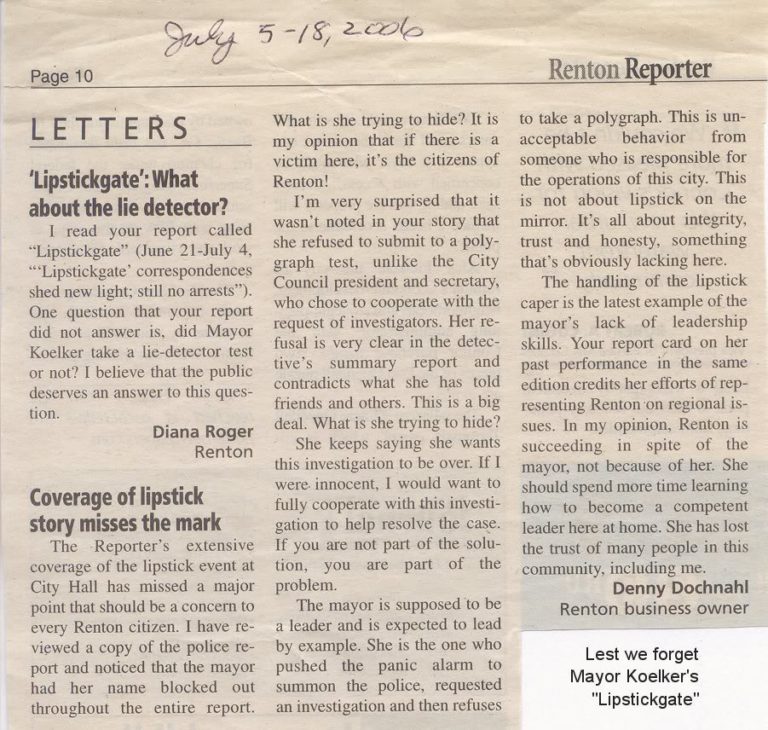 July 5-18, 2006

Page 10

Renton Reporter

LETTERS

'Lipstickgate': What about the lie detector?

I read your report called "Lipstickgate" (June 21-July 4, "'Lipstickgate' correspondences shed new light; still no arrests"). One question that your report did not answer is, did Mayor Koelker take a lie-detector test or not? I believe that the public deserves an answer to this question.

Diana Roger
Renton

Coverage of lipstick story misses the mark

The Reporter's extensive coverage of the lipstick event at City Hall has missed a major point that should be a concern to every Renton citizen. I have reviewed a copy of the police report and noticed that the mayor had her name blocked out throughout the entire report. What is she trying to hide? It is my opinion that if there is a victim here, it's the citizens of Renton!

I'm very surprised that it wasn't noted in your story that she refused to submit to a polygraph test, unlike the City Council president and secretary, who chose to cooperate with the request of investigators. Her refusal is very clear in the detective's summary report and contradicts what she has told friends and others. This is a big deal. What is she trying to hide?

She keeps saying she wants this investigation to be over. If I were innocent, I would want to fully cooperate with this investigation to help resolve the case. If you are not part of the solution, you are part of the problem.

The mayor is supposed to be a leader and is expected to lead by example. She is the one who pushed the panic alarm to summon the police, requested an investigation and then refuses to take a polygraph. This is unacceptable behavior from someone who is responsible for the operations of this city. This is not about lipstick on the mirror. It's all about integrity, trust and honesty, something that's obviously lacking here.

The handling of the lipstick caper is the latest example of the mayor's lack of leadership skills. Your report card on her past performance in the same edition credits her efforts of representing Renton on regional issues. In my opinion, Renton is succeeding in spite of the mayor, not because of her. She should spend more time learning how to become a competent leader here at home. She has lost the trust of many people in this community, including me.

Denny Dochnahl
Renton business owner

Lest we forget
Mayor Koelker's
"Lipstickgate"